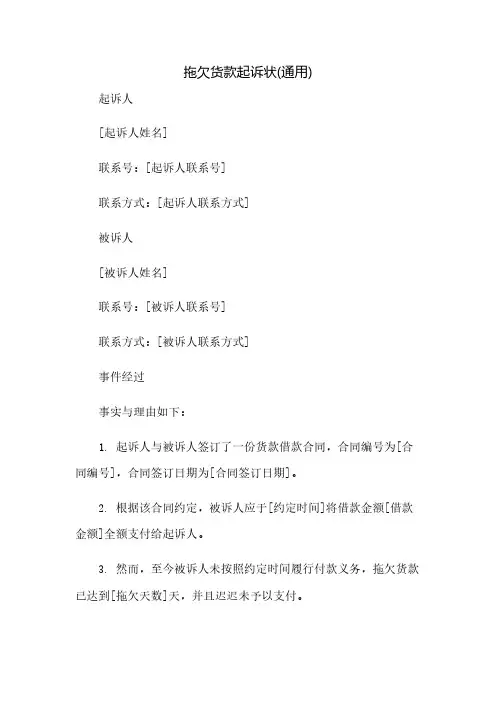 拖欠货款起诉状(通用)

起诉人

[起诉人姓名]

联系号：[起诉人联系号]

联系方式：[起诉人联系方式]

被诉人

[被诉人姓名]

联系号：[被诉人联系号]

联系方式：[被诉人联系方式]

事件经过

事实与理由如下：

1. 起诉人与被诉人签订了一份货款借款合同，合同编号为[合同编号]，合同签订日期为[合同签订日期]。

2. 根据该合同约定，被诉人应于[约定时间]将借款金额[借款金额]全额支付给起诉人。

3. 然而，至今被诉人未按照约定时间履行付款义务，拖欠货款已达到[拖欠天数]天，并且迟迟未予以支付。